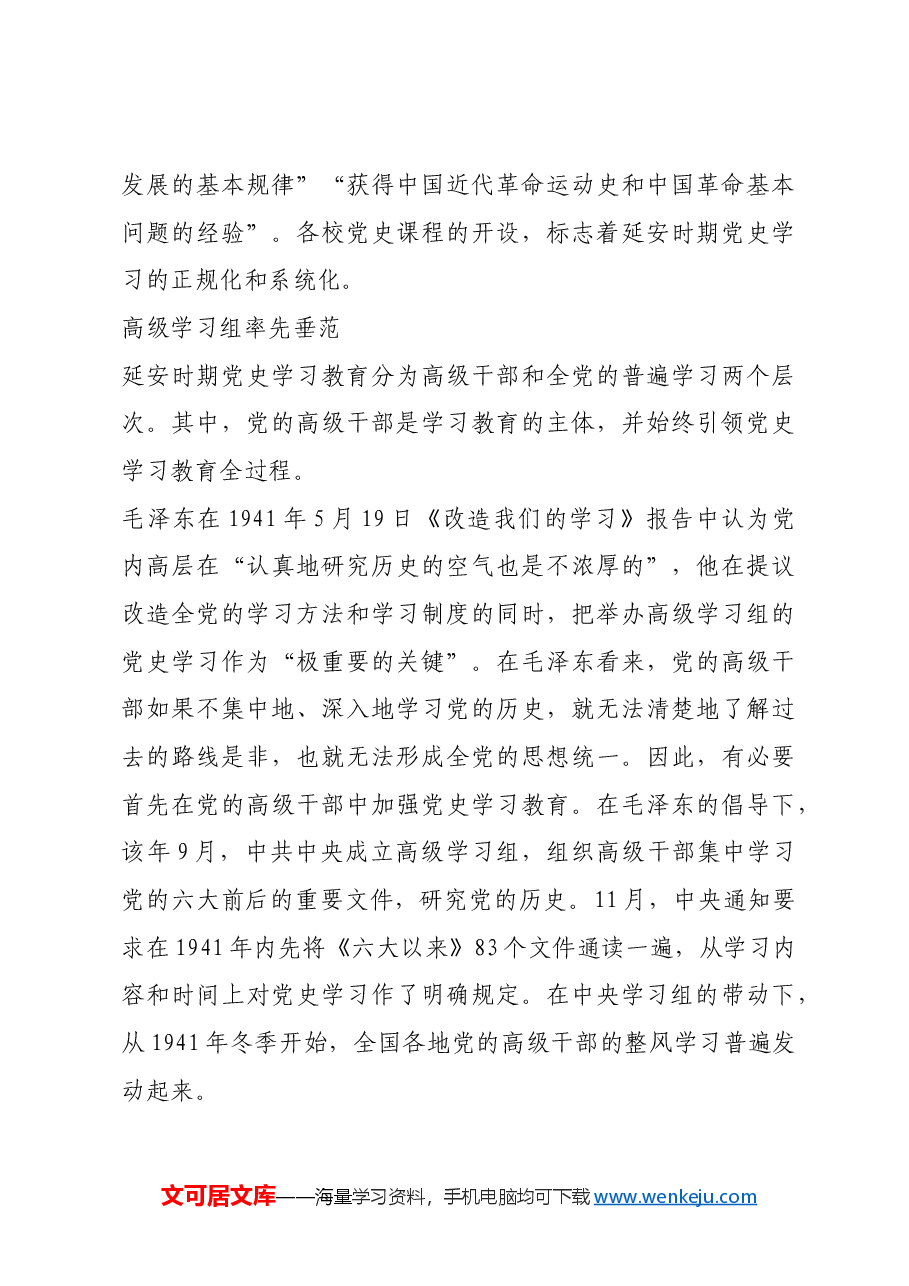 发展的基本规律”“获得中国近代革命运动史和中国革命基本问题的经验”。各校党史课程的开设，标志着延安时期党史学习的正规化和系统化。

高级学习组率先垂范

延安时期党史学习教育分为高级干部和全党的普遍学习两个层次。其中，党的高级干部是学习教育的主体，并始终引领党史学习教育全过程。

毛泽东在1941年5月19日《改造我们的学习》报告中认为党内高层在“认真地研究历史的空气也是不浓厚的”，他在提议改造全党的学习方法和学习制度的同时，把举办高级学习组的党史学习作为“极重要的关键”。在毛泽东看来，党的高级干部如果不集中地、深入地学习党的历史，就无法清楚地了解过去的路线是非，也就无法形成全党的思想统一。因此，有必要首先在党的高级干部中加强党史学习教育。在毛泽东的倡导下，该年9月，中共中央成立高级学习组，组织高级干部集中学习党的六大前后的重要文件，研究党的历史。11月，中央通知要求在1941年内先将《六大以来》83个文件通读一遍，从学习内容和时间上对党史学习作了明确规定。在中央学习组的带动下，从1941年冬季开始，全国各地党的高级干部的整风学习普遍发动起来。

文可居文库——海量学习资料，手机电脑均可下载www.wenkeju.com